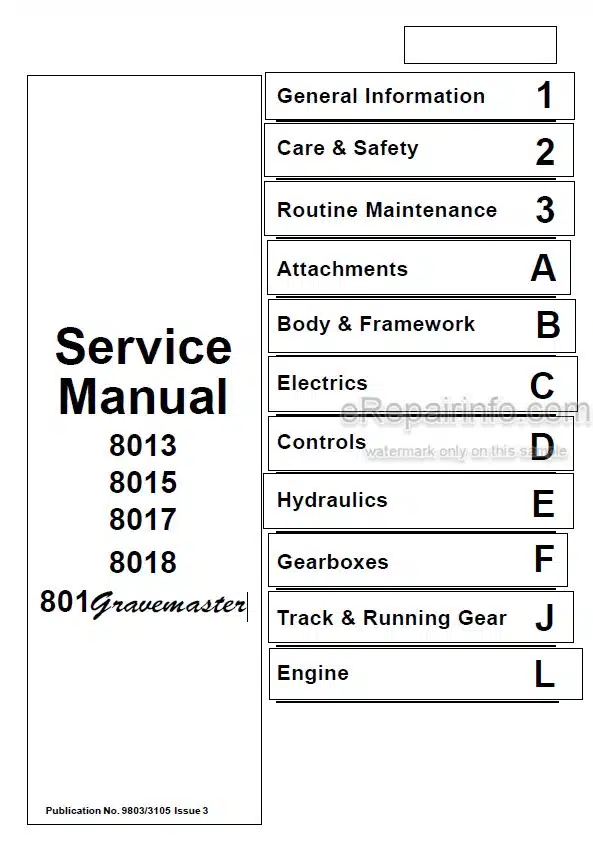 Service Manual
8013
8015
8017
8018
801Gravemaster

Publication No. 9803/3105 Issue 3

General Information 1
Care & Safety 2
Routine Maintenance 3
Attachments A
Body & Framework B
Electrics C
Controls D
Hydraulics E
Gearboxes F
Track & Running Gear J
Engine L

eRepairinfo.com
watermark only on this sample